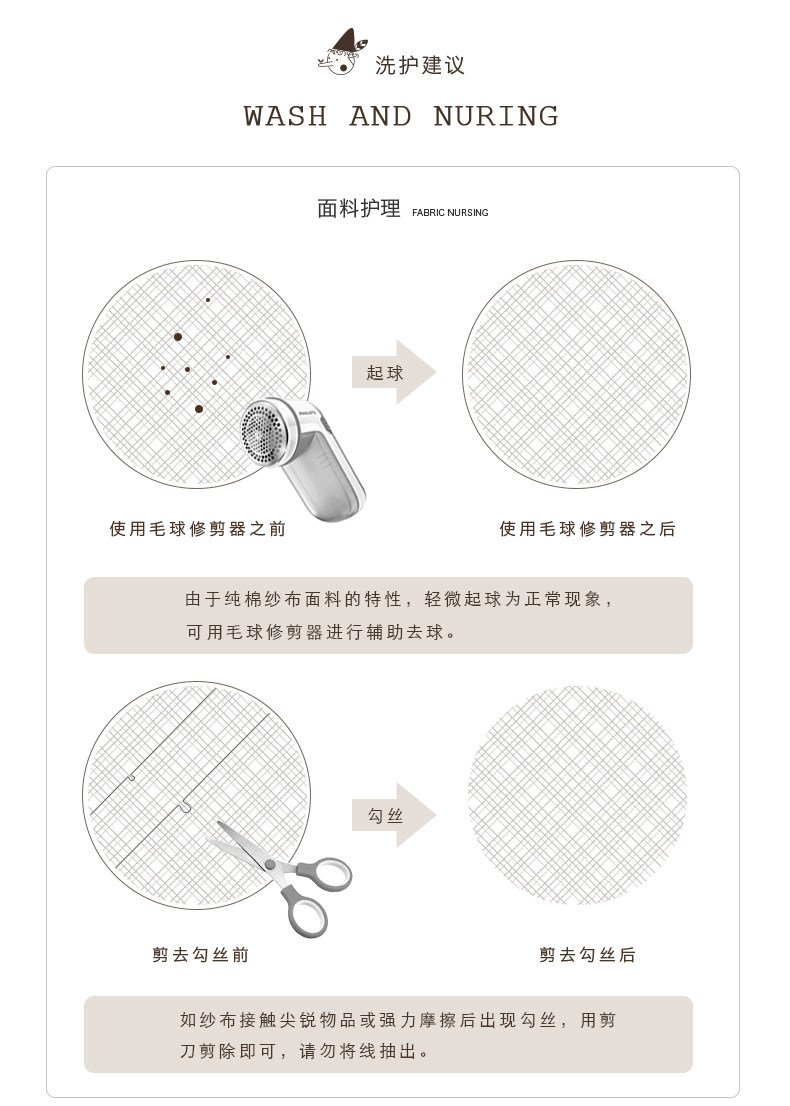 洗护建议

WASH AND NURING

面料护理 FABRIC NURSING

起球

使用毛球修剪器之前

使用毛球修剪器之后

由于纯棉纱布面料的特性，轻微起球为正常现象，可用毛球修剪器进行辅助去球。

勾丝

剪去勾丝前

剪去勾丝后

如纱布接触尖锐物品或强力摩擦后出现勾丝，用剪刀剪除即可，请勿将线抽出。